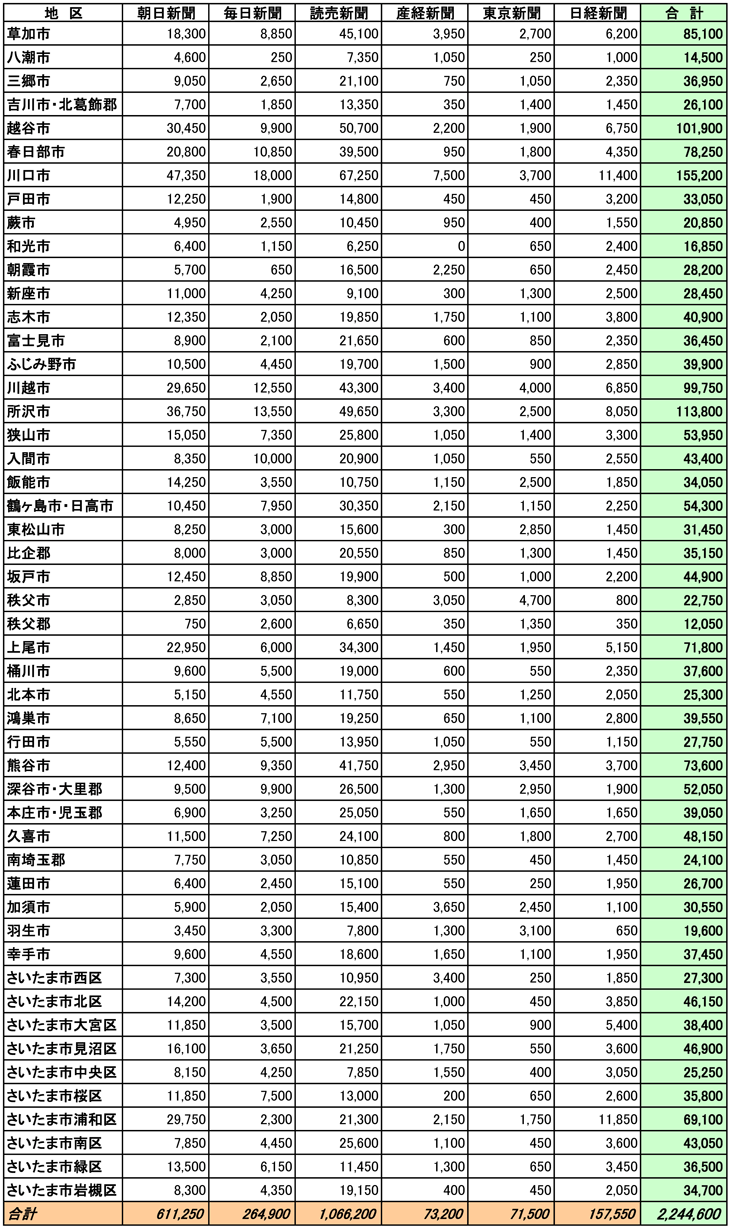 | 地　区 | 朝日新聞 | 毎日新聞 | 読売新聞 | 産経新聞 | 東京新聞 | 日経新聞 | 合　計 |
|---|---|---|---|---|---|---|---|
| 草加市 | 18,300 | 8,850 | 45,100 | 3,950 | 2,700 | 6,200 | 85,100 |
| 八潮市 | 4,600 | 250 | 7,350 | 1,050 | 250 | 1,000 | 14,500 |
| 三郷市 | 9,050 | 2,650 | 21,100 | 750 | 1,050 | 2,350 | 36,950 |
| 吉川市・北葛飾郡 | 7,700 | 1,850 | 13,350 | 350 | 1,400 | 1,450 | 26,100 |
| 越谷市 | 30,450 | 9,900 | 50,700 | 2,200 | 1,900 | 6,750 | 101,900 |
| 春日部市 | 20,800 | 10,850 | 39,500 | 950 | 1,800 | 4,350 | 78,250 |
| 川口市 | 47,350 | 18,000 | 67,250 | 7,500 | 3,700 | 11,400 | 155,200 |
| 戸田市 | 12,250 | 1,900 | 14,800 | 450 | 450 | 3,200 | 33,050 |
| 蕨市 | 4,950 | 2,550 | 10,450 | 950 | 400 | 1,550 | 20,850 |
| 和光市 | 6,400 | 1,150 | 6,250 | 0 | 650 | 2,400 | 16,850 |
| 朝霞市 | 5,700 | 650 | 16,500 | 2,250 | 650 | 2,450 | 28,200 |
| 新座市 | 11,000 | 4,250 | 9,100 | 300 | 1,300 | 2,500 | 28,450 |
| 志木市 | 12,350 | 2,050 | 19,850 | 1,750 | 1,100 | 3,800 | 40,900 |
| 富士見市 | 8,900 | 2,100 | 21,650 | 600 | 850 | 2,350 | 36,450 |
| ふじみ野市 | 10,500 | 4,450 | 19,700 | 1,500 | 900 | 2,850 | 39,900 |
| 川越市 | 29,650 | 12,550 | 43,300 | 3,400 | 4,000 | 6,850 | 99,750 |
| 所沢市 | 36,750 | 13,550 | 49,650 | 3,300 | 2,500 | 8,050 | 113,800 |
| 狭山市 | 15,050 | 7,350 | 25,800 | 1,050 | 1,400 | 3,300 | 53,950 |
| 入間市 | 8,350 | 10,000 | 20,900 | 1,050 | 550 | 2,550 | 43,400 |
| 飯能市 | 14,250 | 3,550 | 10,750 | 1,150 | 2,500 | 1,850 | 34,050 |
| 鶴ヶ島市・日高市 | 10,450 | 7,950 | 30,350 | 2,150 | 1,150 | 2,250 | 54,300 |
| 東松山市 | 8,250 | 3,000 | 15,600 | 300 | 2,850 | 1,450 | 31,450 |
| 比企郡 | 8,000 | 3,000 | 20,550 | 850 | 1,300 | 1,450 | 35,150 |
| 坂戸市 | 12,450 | 8,850 | 19,900 | 500 | 1,000 | 2,200 | 44,900 |
| 秩父市 | 2,850 | 3,050 | 8,300 | 3,050 | 4,700 | 800 | 22,750 |
| 秩父郡 | 750 | 2,600 | 6,650 | 350 | 1,350 | 350 | 12,050 |
| 上尾市 | 22,950 | 6,000 | 34,300 | 1,450 | 1,950 | 5,150 | 71,800 |
| 桶川市 | 9,600 | 5,500 | 19,000 | 600 | 550 | 2,350 | 37,600 |
| 北本市 | 5,150 | 4,550 | 11,750 | 550 | 1,250 | 2,050 | 25,300 |
| 鴻巣市 | 8,650 | 7,100 | 19,250 | 650 | 1,100 | 2,800 | 39,550 |
| 行田市 | 5,550 | 5,500 | 13,950 | 1,050 | 550 | 1,150 | 27,750 |
| 熊谷市 | 12,400 | 9,350 | 41,750 | 2,950 | 3,450 | 3,700 | 73,600 |
| 深谷市・大里郡 | 9,500 | 9,900 | 26,500 | 1,300 | 2,950 | 1,900 | 52,050 |
| 本庄市・児玉郡 | 6,900 | 3,250 | 25,050 | 550 | 1,650 | 1,650 | 39,050 |
| 久喜市 | 11,500 | 7,250 | 24,100 | 800 | 1,800 | 2,700 | 48,150 |
| 南埼玉郡 | 7,750 | 3,050 | 10,850 | 550 | 450 | 1,450 | 24,100 |
| 蓮田市 | 6,400 | 2,450 | 15,100 | 550 | 250 | 1,950 | 26,700 |
| 加須市 | 5,900 | 2,050 | 15,400 | 3,650 | 2,450 | 1,100 | 30,550 |
| 羽生市 | 3,450 | 3,300 | 7,800 | 1,300 | 3,100 | 650 | 19,600 |
| 幸手市 | 9,600 | 4,550 | 18,600 | 1,650 | 1,100 | 1,950 | 37,450 |
| さいたま市西区 | 7,300 | 3,550 | 10,950 | 3,400 | 250 | 1,850 | 27,300 |
| さいたま市北区 | 14,200 | 4,500 | 22,150 | 1,000 | 450 | 3,850 | 46,150 |
| さいたま市大宮区 | 11,850 | 3,500 | 15,700 | 1,050 | 900 | 5,400 | 38,400 |
| さいたま市見沼区 | 16,100 | 3,650 | 21,250 | 1,750 | 550 | 3,600 | 46,900 |
| さいたま市中央区 | 8,150 | 4,250 | 7,850 | 1,550 | 400 | 3,050 | 25,250 |
| さいたま市桜区 | 11,850 | 7,500 | 13,000 | 200 | 650 | 2,600 | 35,800 |
| さいたま市浦和区 | 29,750 | 2,300 | 21,300 | 2,150 | 1,750 | 11,850 | 69,100 |
| さいたま市南区 | 7,850 | 4,450 | 25,600 | 1,100 | 450 | 3,600 | 43,050 |
| さいたま市緑区 | 13,500 | 6,150 | 11,450 | 1,300 | 650 | 3,450 | 36,500 |
| さいたま市岩槻区 | 8,300 | 4,350 | 19,150 | 400 | 450 | 2,050 | 34,700 |
| 合計 | 611,250 | 264,900 | 1,066,200 | 73,200 | 71,500 | 157,550 | 2,244,600 |